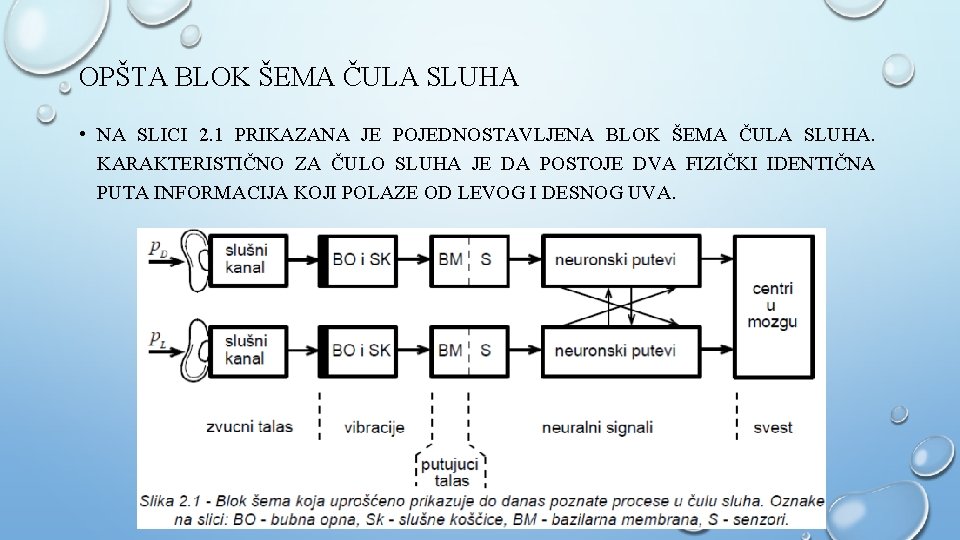 OPŠTA BLOK ŠEMA ČULA SLUHA

• NA SLICI 2.1 PRIKAZANA JE POJEDNOSTAVLJENA BLOK ŠEMA ČULA SLUHA. KARAKTERISTIČNO ZA ČULO SLUHA JE DA POSTOJE DVA FIZIČKI IDENTIČNA PUTA INFORMACIJA KOJI POLAZE OD LEVOG I DESNOG UVA.

$p_D$

slušni kanal

BO i SK

BM

S

neuronski putevi

centri u mozgu

$p_L$

slušni kanal

BO i SK

BM

S

neuronski putevi

zvucni talas

vibracije

neuralni signali

svest

putujuci talas

Slika 2.1 - Blok šema koja uprošćeno prikazuje do danas poznate procese u čulu sluha. Oznake na slici: BO - bubna opna, Sk - slušne koščice, BM - bazilarna membrana, S - senzori.